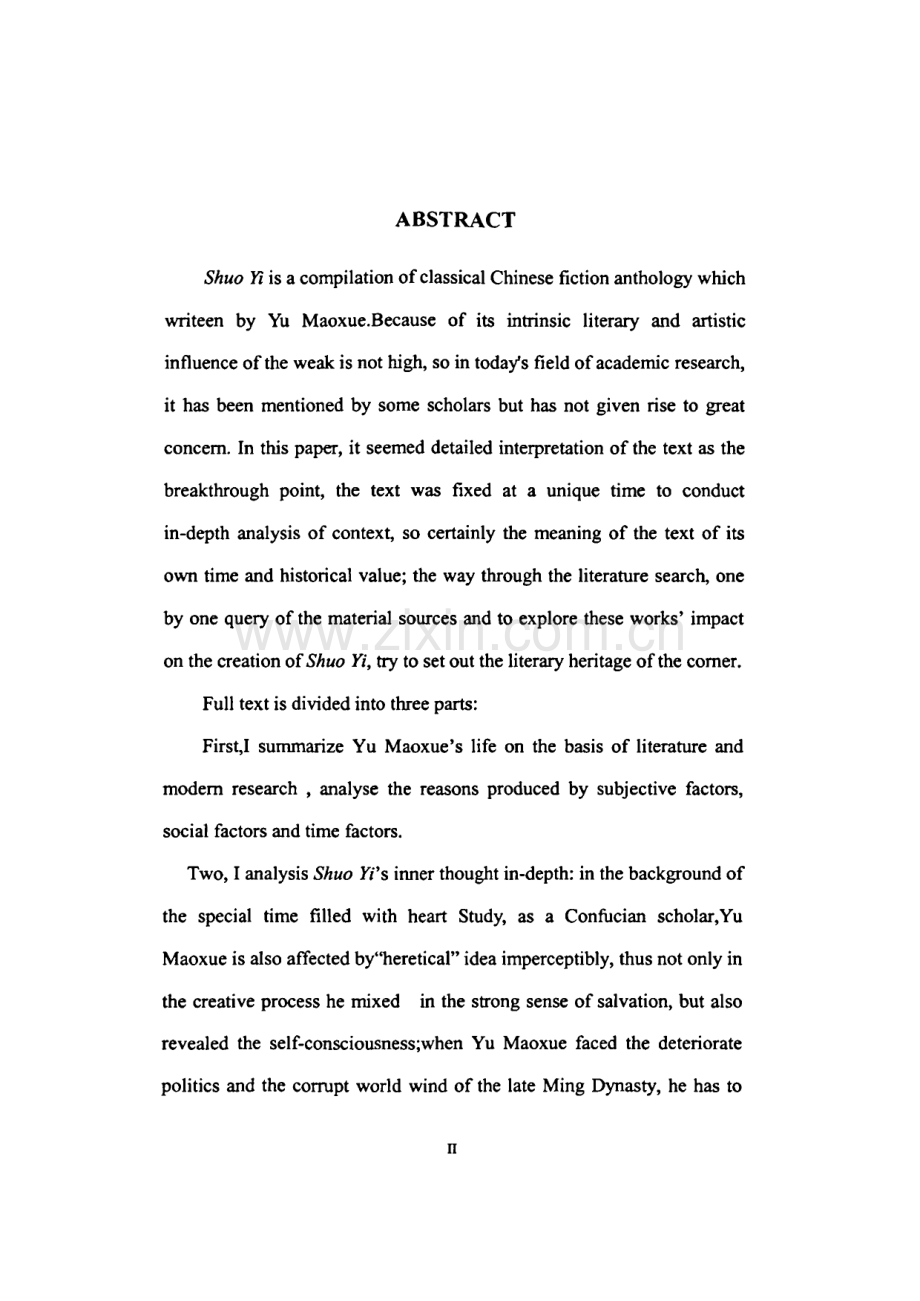 ABSTRACT

Shuo Yi is a compilation of classical Chinese fiction anthology which writeen by Yu Maoxue.Because of its intrinsic literary and artistic influence of the weak is not high, so in today's field of academic research, it has been mentioned by some scholars but has not given rise to great concern. In this paper, it seemed detailed interpretation of the text as the breakthrough point, the text was fixed at a unique time to conduct in-depth analysis of context, so certainly the meaning of the text of its own time and historical value; the way through the literature search, one by one query of the material sources and to explore these works' impact on the creation of Shuo Yi, try to set out the literary heritage of the corner.

Full text is divided into three parts:

First,I summarize Yu Maoxue's life on the basis of literature and modern research , analyse the reasons produced by subjective factors, social factors and time factors.

Two, I analysis Shuo Yi's inner thought in-depth: in the background of the special time filled with heart Study, as a Confucian scholar,Yu Maoxue is also affected by"heretical" idea imperceptibly, thus not only in the creative process he mixed in the strong sense of salvation, but also revealed the self-consciousness;when Yu Maoxue faced the deteriorate politics and the corrupt world wind of the late Ming Dynasty, he has to

II

www.zixin.com.cn